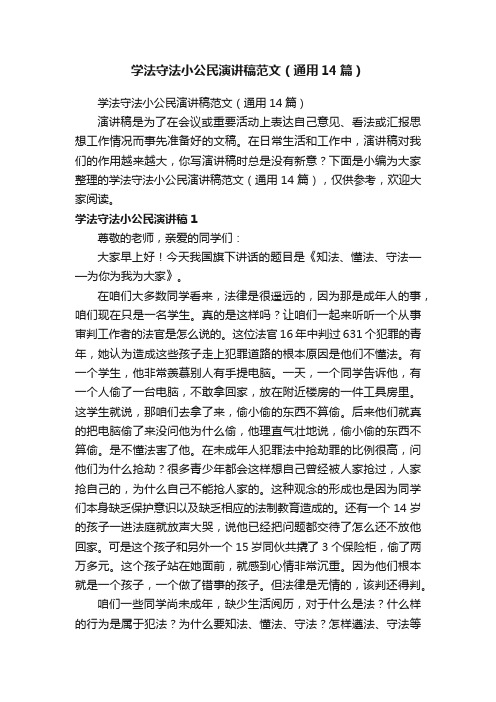 学法守法小公民演讲稿范文（通用14篇）

学法守法小公民演讲稿范文（通用14篇）

演讲稿是为了在会议或重要活动上表达自己意见、看法或汇报思想工作情况而事先准备好的文稿。在日常生活和工作中，演讲稿对我们的作用越来越大，你写演讲稿时总是没有新意？下面是小编为大家整理的学法守法小公民演讲稿范文（通用14篇），仅供参考，欢迎大家阅读。

学法守法小公民演讲稿1

尊敬的老师，亲爱的同学们：

大家早上好！今天我国旗下讲话的题目是《知法、懂法、守法——为你为我为大家》。

在咱们大多数同学看来，法律是很遥远的，因为那是成年人的事，咱们现在只是一名学生。真的是这样吗？让咱们一起来听听一个从事审判工作者的法官是怎么说的。这位法官16年中判过631个犯罪的青年，她认为造成这些孩子走上犯罪道路的根本原因是他们不懂法。有一个学生，他非常羡慕别人有手提电脑。一天，一个同学告诉他，有一个人偷了一台电脑，不敢拿回家，放在附近楼房的一件工具房里。这学生就说，那咱们去拿了来，偷小偷的东西不算偷。后来他们就真的把电脑偷了来没问他为什么偷，他理直气壮地说，偷小偷的东西不算偷。是不懂法害了他。在未成年人犯罪法中抢劫罪的比例很高，问他们为什么抢劫？很多青少年都会这样想自己曾经被人家抢过，人家抢自己的，为什么自己不能抢人家的。这种观念的形成也是因为同学们本身缺乏保护意识以及缺乏相应的法制教育造成的。还有一个14岁的孩子一进法庭就放声大哭，说他已经把问题都交待了怎么还不放他回家。可是这个孩子和另外一个15岁同伙共撬了3个保险柜，偷了两万多元。这个孩子站在她面前，就感到心情非常沉重。因为他们根本就是一个孩子，一个做了错事的孩子。但法律是无情的，该判还得判。

咱们一些同学尚未成年，缺少生活阅历，对于什么是法？什么样的行为是属于犯法？为什么要知法、懂法、守法？怎样遵法、守法等